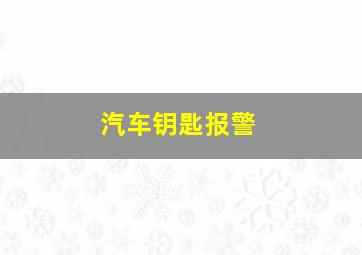 汽车钥匙报警